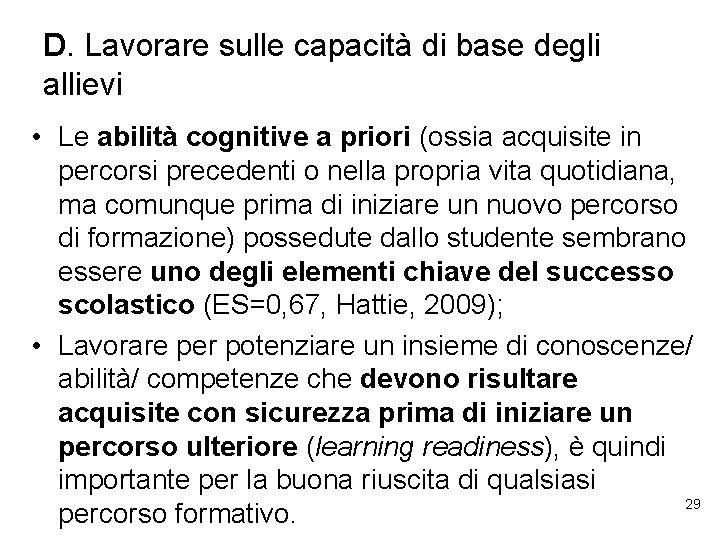 D. Lavorare sulle capacità di base degli allievi

• Le abilità cognitive a priori (ossia acquisite in percorsi precedenti o nella propria vita quotidiana, ma comunque prima di iniziare un nuovo percorso di formazione) possedute dallo studente sembrano essere uno degli elementi chiave del successo scolastico (ES=0,67, Hattie, 2009);

• Lavorare per potenziare un insieme di conoscenze/ abilità/ competenze che devono risultare acquisite con sicurezza prima di iniziare un percorso ulteriore (learning readiness), è quindi importante per la buona riuscita di qualsiasi percorso formativo.

29